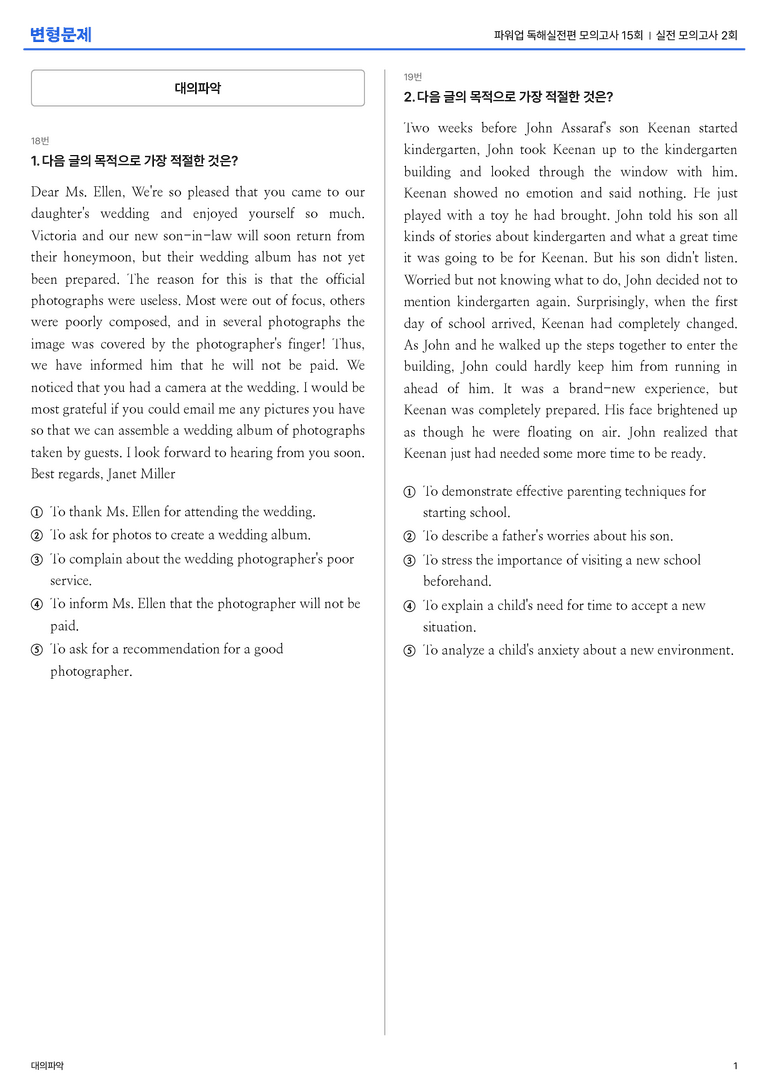 변형문제

파워업 독해실전편 모의고사 15회 | 실전 모의고사 2회

대의파악

18번

1. 다음 글의 목적으로 가장 적절한 것은?

Dear Ms. Ellen, We're so pleased that you came to our daughter's wedding and enjoyed yourself so much. Victoria and our new son-in-law will soon return from their honeymoon, but their wedding album has not yet been prepared. The reason for this is that the official photographs were useless. Most were out of focus, others were poorly composed, and in several photographs the image was covered by the photographer's finger! Thus, we have informed him that he will not be paid. We noticed that you had a camera at the wedding. I would be most grateful if you could email me any pictures you have so that we can assemble a wedding album of photographs taken by guests. I look forward to hearing from you soon. Best regards, Janet Miller

① To thank Ms. Ellen for attending the wedding.
② To ask for photos to create a wedding album.
③ To complain about the wedding photographer's poor service.
④ To inform Ms. Ellen that the photographer will not be paid.
⑤ To ask for a recommendation for a good photographer.

19번

2. 다음 글의 목적으로 가장 적절한 것은?

Two weeks before John Assaraf's son Keenan started kindergarten, John took Keenan up to the kindergarten building and looked through the window with him. Keenan showed no emotion and said nothing. He just played with a toy he had brought. John told his son all kinds of stories about kindergarten and what a great time it was going to be for Keenan. But his son didn't listen. Worried but not knowing what to do, John decided not to mention kindergarten again. Surprisingly, when the first day of school arrived, Keenan had completely changed. As John and he walked up the steps together to enter the building, John could hardly keep him from running in ahead of him. It was a brand-new experience, but Keenan was completely prepared. His face brightened up as though he were floating on air. John realized that Keenan just had needed some more time to be ready.

① To demonstrate effective parenting techniques for starting school.
② To describe a father's worries about his son.
③ To stress the importance of visiting a new school beforehand.
④ To explain a child's need for time to accept a new situation.
⑤ To analyze a child's anxiety about a new environment.

대의파악

1